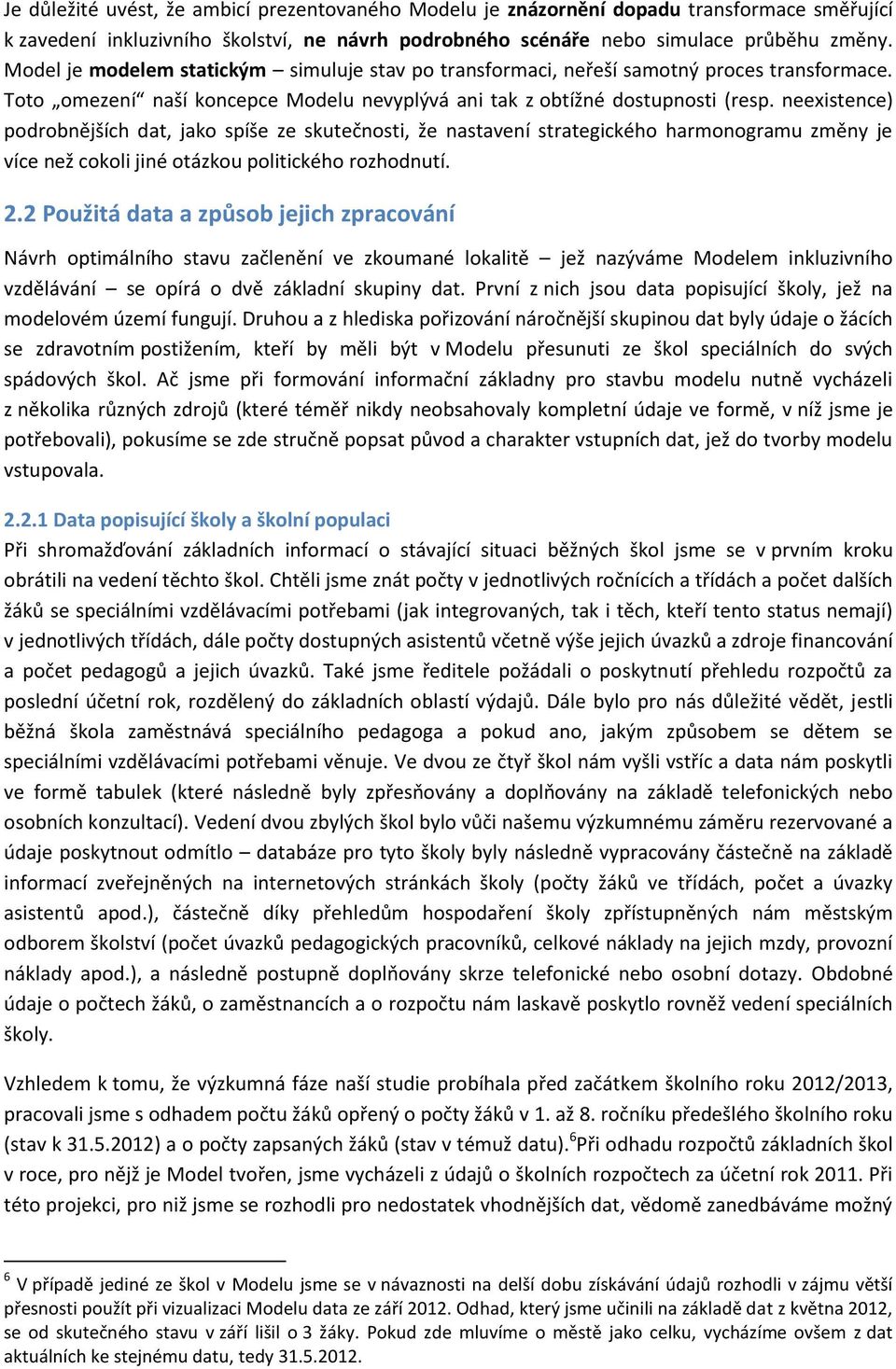 Je důležité uvést, že ambicí prezentovaného Modelu je znázornění dopadu transformace směřující k zavedení inkluzivního školství, ne návrh podrobného scénáře nebo simulace průběhu změny. Model je modelem statickým – simuluje stav po transformaci, neřeší samotný proces transformace. Toto „omezení“ naší koncepce Modelu nevyplývá ani tak z obtížné dostupnosti (resp. neexistence) podrobnějších dat, jako spíše ze skutečnosti, že nastavení strategického harmonogramu změny je více než cokoli jiné otázkou politického rozhodnutí.

2.2 Použitá data a způsob jejich zpracování

Návrh optimálního stavu začlenění ve zkoumané lokalitě – jež nazýváme Modelem inkluzivního vzdělávání – se opírá o dvě základní skupiny dat. První z nich jsou data popisující školy, jež na modelovém území fungují. Druhou a z hlediska pořizování náročnější skupinou dat byly údaje o žácích se zdravotním postižením, kteří by měli být v Modelu přesunuti ze škol speciálních do svých spádových škol. Ač jsme při formování informační základny pro stavbu modelu nutně vycházeli z několika různých zdrojů (které téměř nikdy neobsahovaly kompletní údaje ve formě, v níž jsme je potřebovali), pokusíme se zde stručně popsat původ a charakter vstupních dat, jež do tvorby modelu vstupovala.

2.2.1 Data popisující školy a školní populaci

Při shromažďování základních informací o stávající situaci běžných škol jsme se v prvním kroku obrátili na vedení těchto škol. Chtěli jsme znát počty v jednotlivých ročnících a třídách a počet dalších žáků se speciálními vzdělávacími potřebami (jak integrovaných, tak i těch, kteří tento status nemají) v jednotlivých třídách, dále počty dostupných asistentů včetně výše jejich úvazků a zdroje financování a počet pedagogů a jejich úvazků. Také jsme ředitele požádali o poskytnutí přehledu rozpočtů za poslední účetní rok, rozdělený do základních oblastí výdajů. Dále bylo pro nás důležité vědět, jestli běžná škola zaměstnává speciálního pedagoga a pokud ano, jakým způsobem se dětem se speciálními vzdělávacími potřebami věnuje. Ve dvou ze čtyř škol nám vyšli vstříc a data nám poskytli ve formě tabulek (které následně byly zpřesňovány a doplňovány na základě telefonických nebo osobních konzultací). Vedení dvou zbylých škol bylo vůči našemu výzkumnému záměru rezervované a údaje poskytnout odmítlo – databáze pro tyto školy byly následně vypracovány částečně na základě informací zveřejněných na internetových stránkách školy (počty žáků ve třídách, počet a úvazky asistentů apod.), částečně díky přehledům hospodaření školy zpřístupněných nám městským odborem školství (počet úvazků pedagogických pracovníků, celkové náklady na jejich mzdy, provozní náklady apod.), a následně postupně doplňovány skrze telefonické nebo osobní dotazy. Obdobné údaje o počtech žáků, o zaměstnancích a o rozpočtu nám laskavě poskytlo rovněž vedení speciálních školy.

Vzhledem k tomu, že výzkumná fáze naší studie probíhala před začátkem školního roku 2012/2013, pracovali jsme s odhadem počtu žáků opřený o počty žáků v 1. až 8. ročníku předešlého školního roku (stav k 31.5.2012) a o počty zapsaných žáků (stav v témuž datu).$^6$Při odhadu rozpočtů základních škol v roce, pro nějž je Model tvořen, jsme vycházeli z údajů o školních rozpočtech za účetní rok 2011. Při této projekci, pro niž jsme se rozhodli pro nedostatek vhodnějších dat, vědomě zanedbáváme možný

$^6$ V případě jediné ze škol v Modelu jsme se v návaznosti na delší dobu získávání údajů rozhodli v zájmu větší přesnosti použít při vizualizaci Modelu data ze září 2012. Odhad, který jsme učinili na základě dat z května 2012, se od skutečného stavu v září lišil o 3 žáky. Pokud zde mluvíme o městě jako celku, vycházíme ovšem z dat aktuálních ke stejnému datu, tedy 31.5.2012.